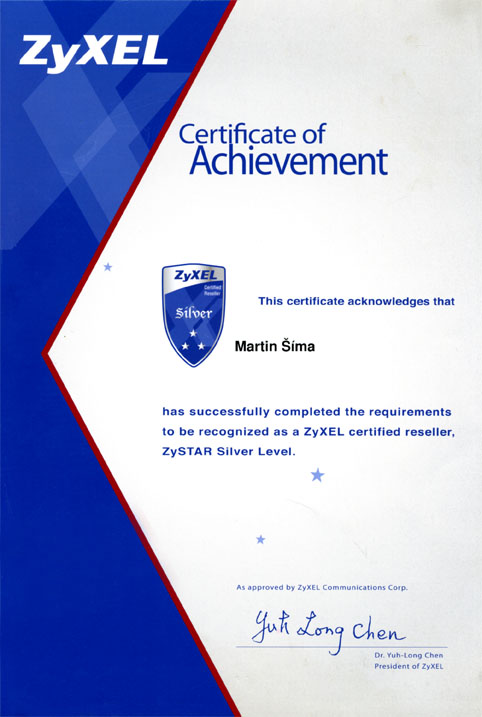 ZyXEL

Certificate of
Achievement

ZyXEL
Certified
Reseller
Silver

This certificate acknowledges that

Martin Šíma

has successfully completed the requirements to be recognized as a ZyXEL certified reseller, ZySTAR Silver Level.

As approved by ZyXEL Communications Corp.

Yuh Long Chen

Dr. Yuh-Long Chen
President of ZyXEL